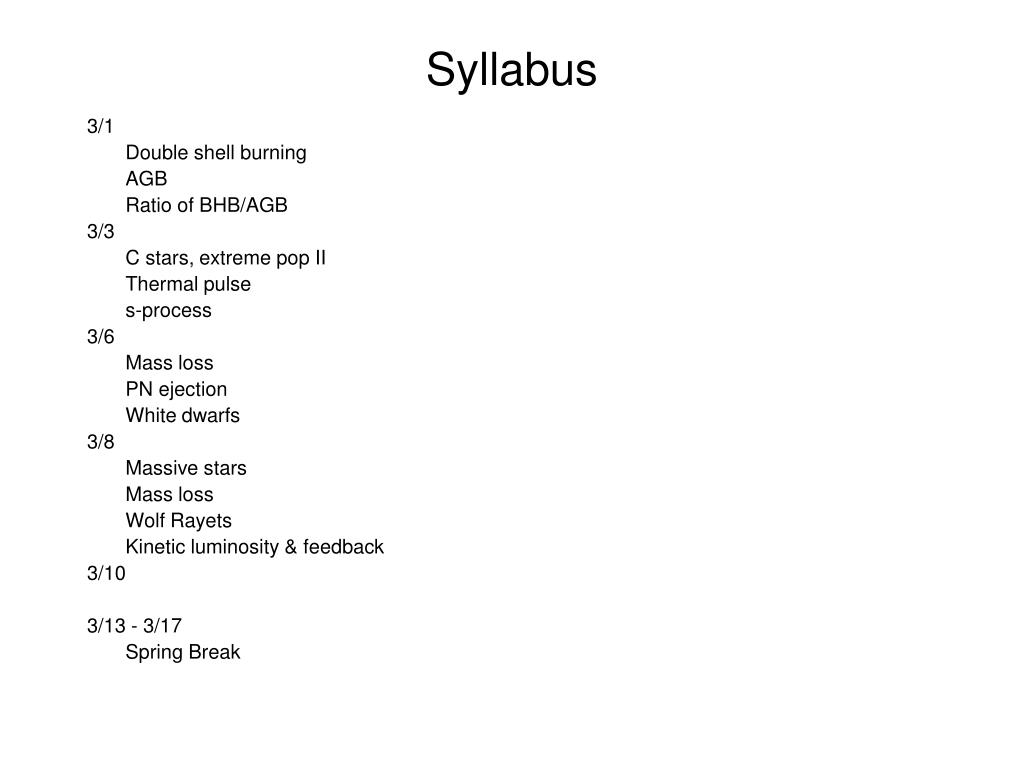 Syllabus

3/1
Double shell burning
AGB
Ratio of BHB/AGB
3/3
C stars, extreme pop II
Thermal pulse
s-process
3/6
Mass loss
PN ejection
White dwarfs
3/8
Massive stars
Mass loss
Wolf Rayets
Kinetic luminosity & feedback
3/10

3/13 - 3/17
Spring Break